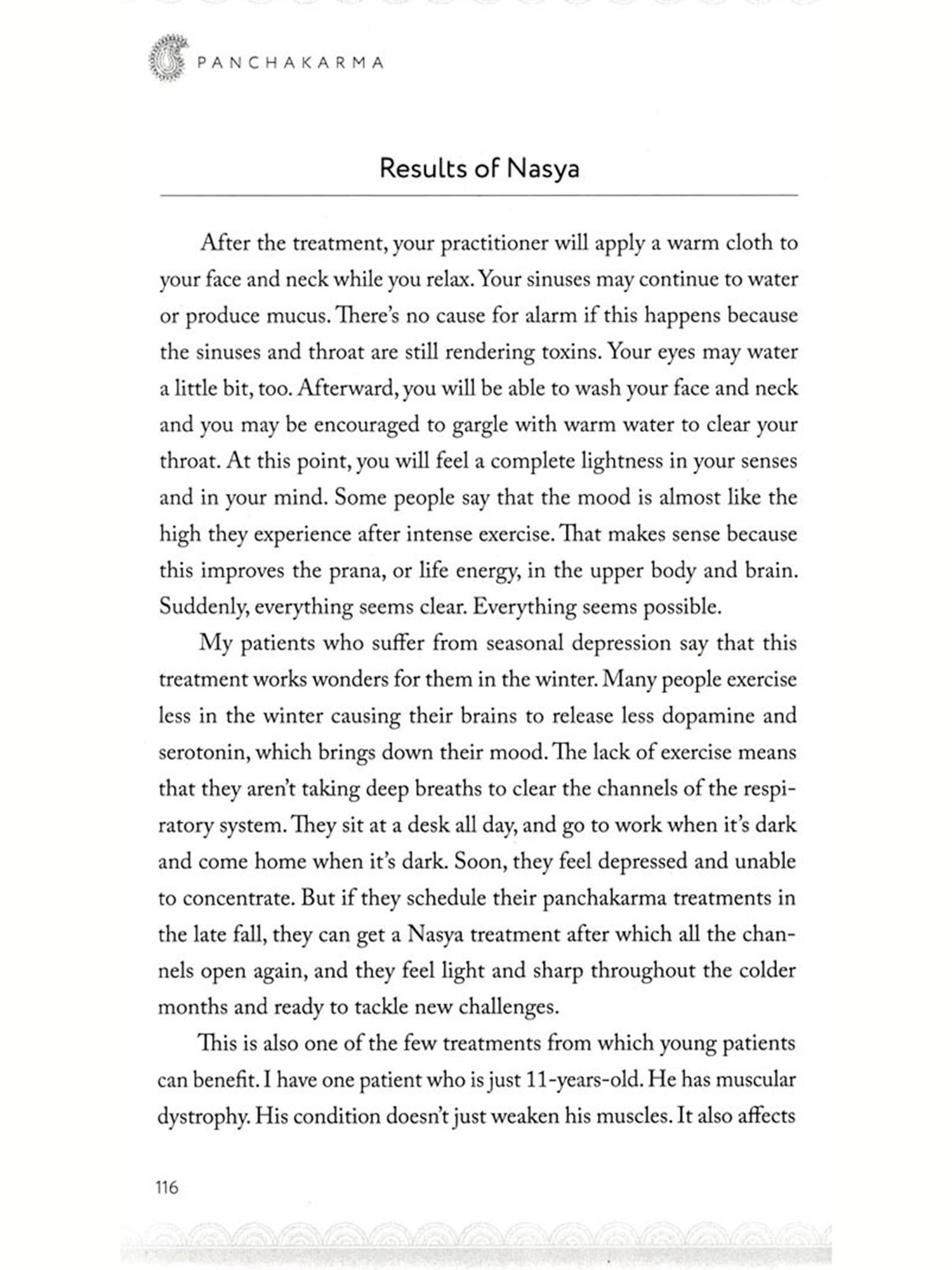 PANCHAKARMA

Results of Nasya

After the treatment, your practitioner will apply a warm cloth to your face and neck while you relax. Your sinuses may continue to water or produce mucus. There's no cause for alarm if this happens because the sinuses and throat are still rendering toxins. Your eyes may water a little bit, too. Afterward, you will be able to wash your face and neck and you may be encouraged to gargle with warm water to clear your throat. At this point, you will feel a complete lightness in your senses and in your mind. Some people say that the mood is almost like the high they experience after intense exercise. That makes sense because this improves the prana, or life energy, in the upper body and brain. Suddenly, everything seems clear. Everything seems possible.

My patients who suffer from seasonal depression say that this treatment works wonders for them in the winter. Many people exercise less in the winter causing their brains to release less dopamine and serotonin, which brings down their mood. The lack of exercise means that they aren't taking deep breaths to clear the channels of the respiratory system. They sit at a desk all day, and go to work when it's dark and come home when it's dark. Soon, they feel depressed and unable to concentrate. But if they schedule their panchakarma treatments in the late fall, they can get a Nasya treatment after which all the channels open again, and they feel light and sharp throughout the colder months and ready to tackle new challenges.

This is also one of the few treatments from which young patients can benefit. I have one patient who is just 11-years-old. He has muscular dystrophy. His condition doesn't just weaken his muscles. It also affects

116